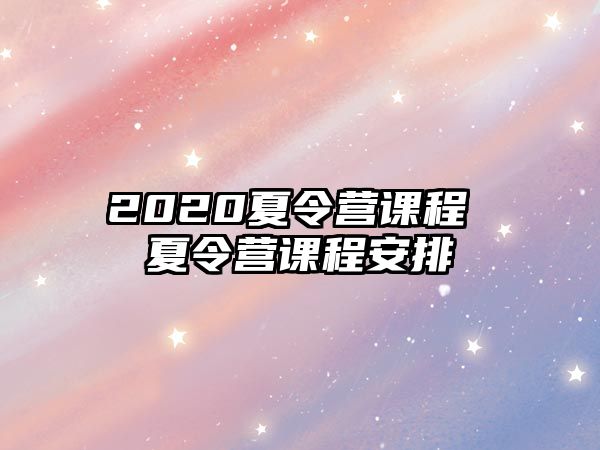 2020夏令营课程
夏令营课程安排